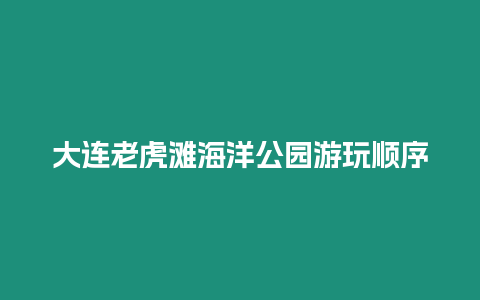 大连老虎滩海洋公园游玩顺序